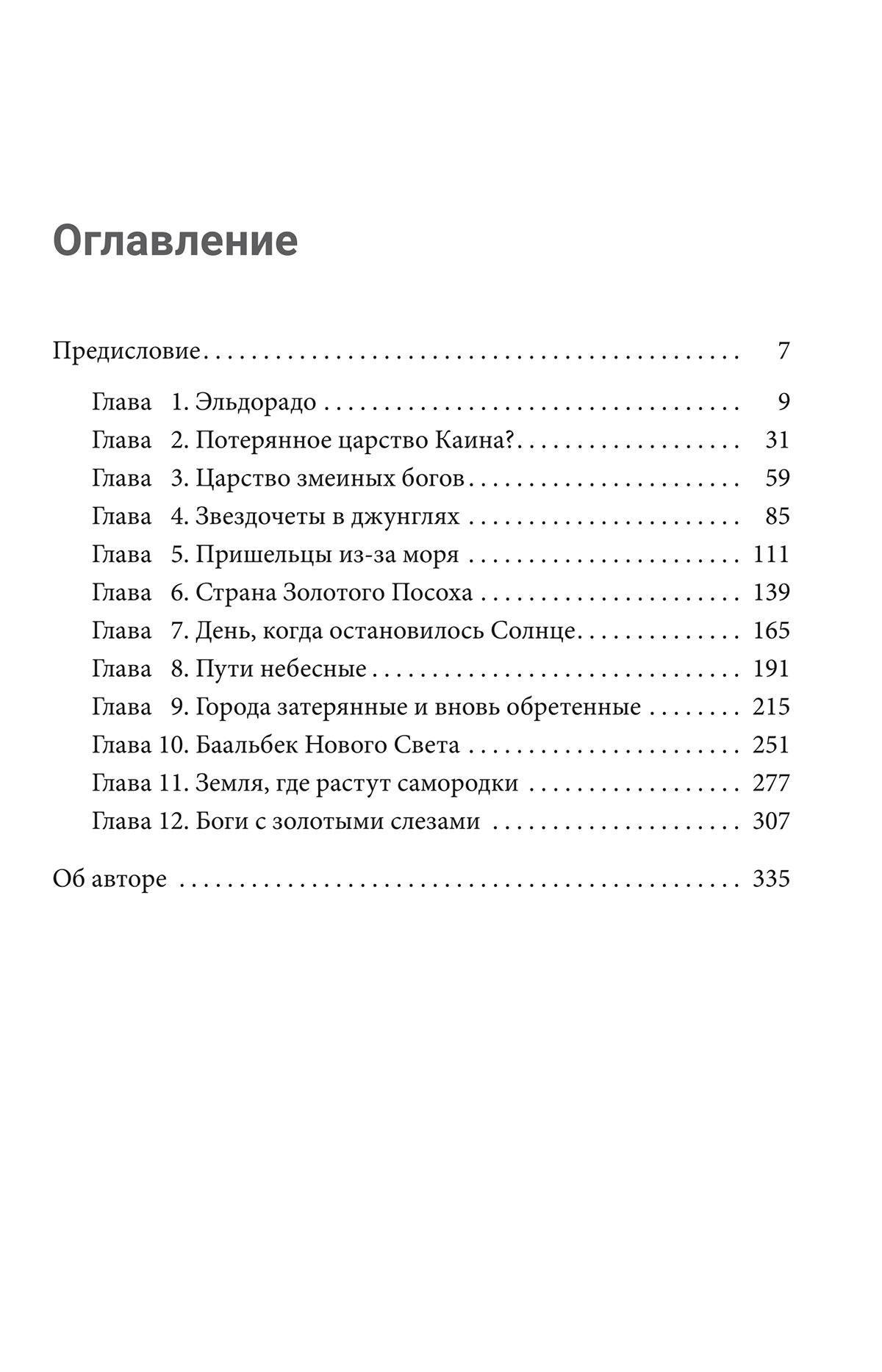 Оглавление

Предисловие 7

Глава 1. Эльдорадо 9
Глава 2. Потерянное царство Каина? 31
Глава 3. Царство змеиных богов 59
Глава 4. Звездочеты в джунглях 85
Глава 5. Пришельцы из-за моря 111
Глава 6. Страна Золотого Посоха 139
Глава 7. День, когда остановилось Солнце 165
Глава 8. Пути небесные 191
Глава 9. Города затерянные и вновь обретенные 215
Глава 10. Баальбек Нового Света 251
Глава 11. Земля, где растут самородки 277
Глава 12. Боги с золотыми слезами 307

Об авторе 335